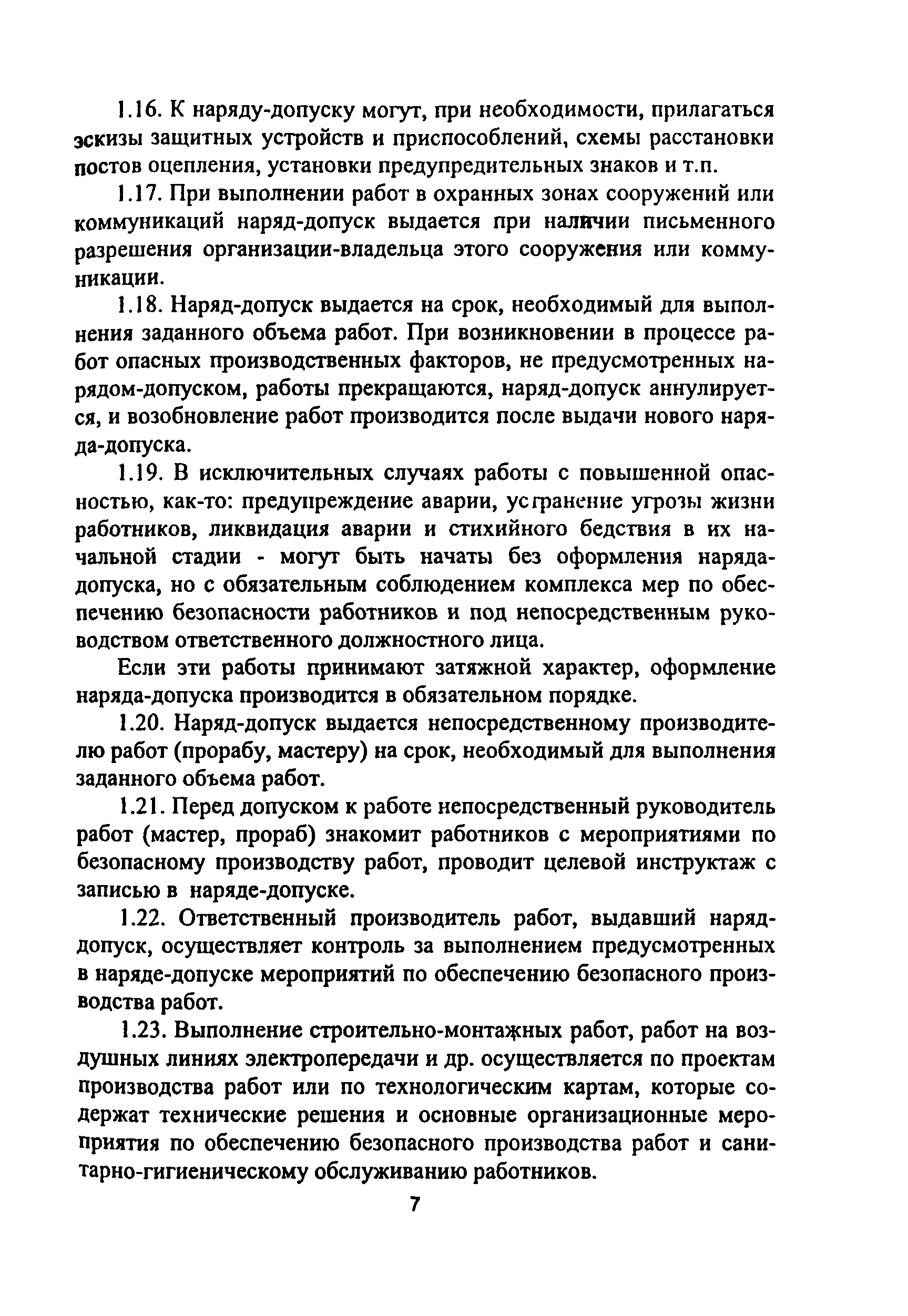 1.16. К наряду-допуску могут, при необходимости, прилагаться эскизы защитных устройств и приспособлений, схемы расстановки постов оцепления, установки предупредительных знаков и т.п.

1.17. При выполнении работ в охранных зонах сооружений или коммуникаций наряд-допуск выдается при наличии письменного разрешения организации-владельца этого сооружения или коммуникации.

1.18. Наряд-допуск выдается на срок, необходимый для выполнения заданного объема работ. При возникновении в процессе работ опасных производственных факторов, не предусмотренных нарядом-допуском, работы прекращаются, наряд-допуск аннулируется, и возобновление работ производится после выдачи нового наряда-допуска.

1.19. В исключительных случаях работы с повышенной опасностью, как-то: предупреждение аварии, устранение угрозы жизни работников, ликвидация аварии и стихийного бедствия в их начальной стадии - могут быть начаты без оформления наряда-допуска, но с обязательным соблюдением комплекса мер по обеспечению безопасности работников и под непосредственным руководством ответственного должностного лица.

Если эти работы принимают затяжной характер, оформление наряда-допуска производится в обязательном порядке.

1.20. Наряд-допуск выдается непосредственному производителю работ (прорабу, мастеру) на срок, необходимый для выполнения заданного объема работ.

1.21. Перед допуском к работе непосредственный руководитель работ (мастер, прораб) знакомит работников с мероприятиями по безопасному производству работ, проводит целевой инструктаж с записью в наряде-допуске.

1.22. Ответственный производитель работ, выдавший наряд-допуск, осуществляет контроль за выполнением предусмотренных в наряде-допуске мероприятий по обеспечению безопасного производства работ.

1.23. Выполнение строительно-монтажных работ, работ на воздушных линиях электропередачи и др. осуществляется по проектам производства работ или по технологическим картам, которые содержат технические решения и основные организационные мероприятия по обеспечению безопасного производства работ и санитарно-гигиеническому обслуживанию работников.

7